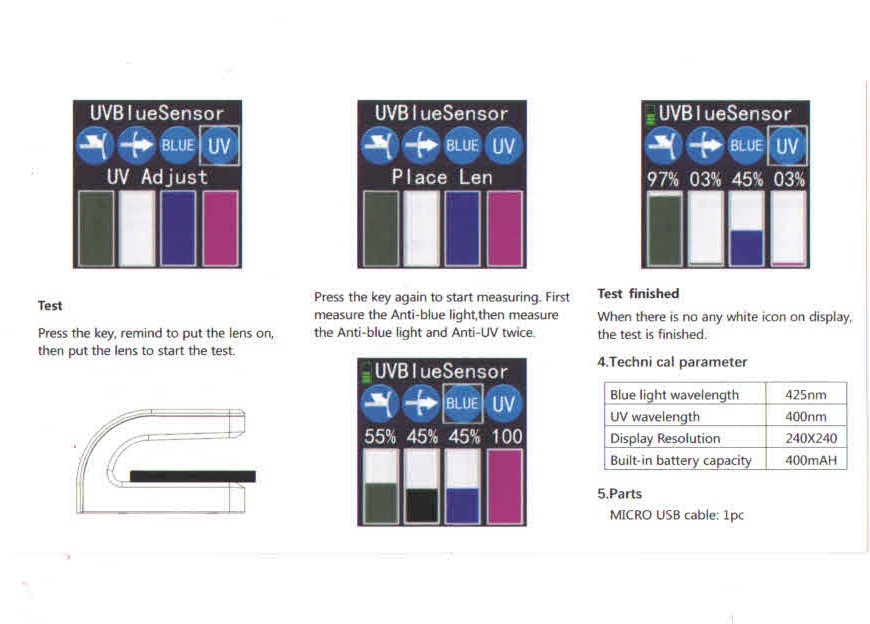 UVBlueSensor

BLUE UV

UV Adjust

Test

Press the key, remind to put the lens on, then put the lens to start the test.

UVBlueSensor

BLUE UV

Place Len

Press the key again to start measuring. First measure the Anti-blue light,then measure the Anti-blue light and Anti-UV twice.

UVBlueSensor

BLUE UV

55% 45% 45% 100

UVBlueSensor

BLUE UV

97% 03% 45% 03%

Test finished

When there is no any white icon on display, the test is finished.

4.Techni cal parameter

| Blue light wavelength | 425nm |
|---|---|
| UV wavelength | 400nm |
| Display Resolution | 240X240 |
| Built-in battery capacity | 400mAH |

5.Parts

MICRO USB cable: 1pc